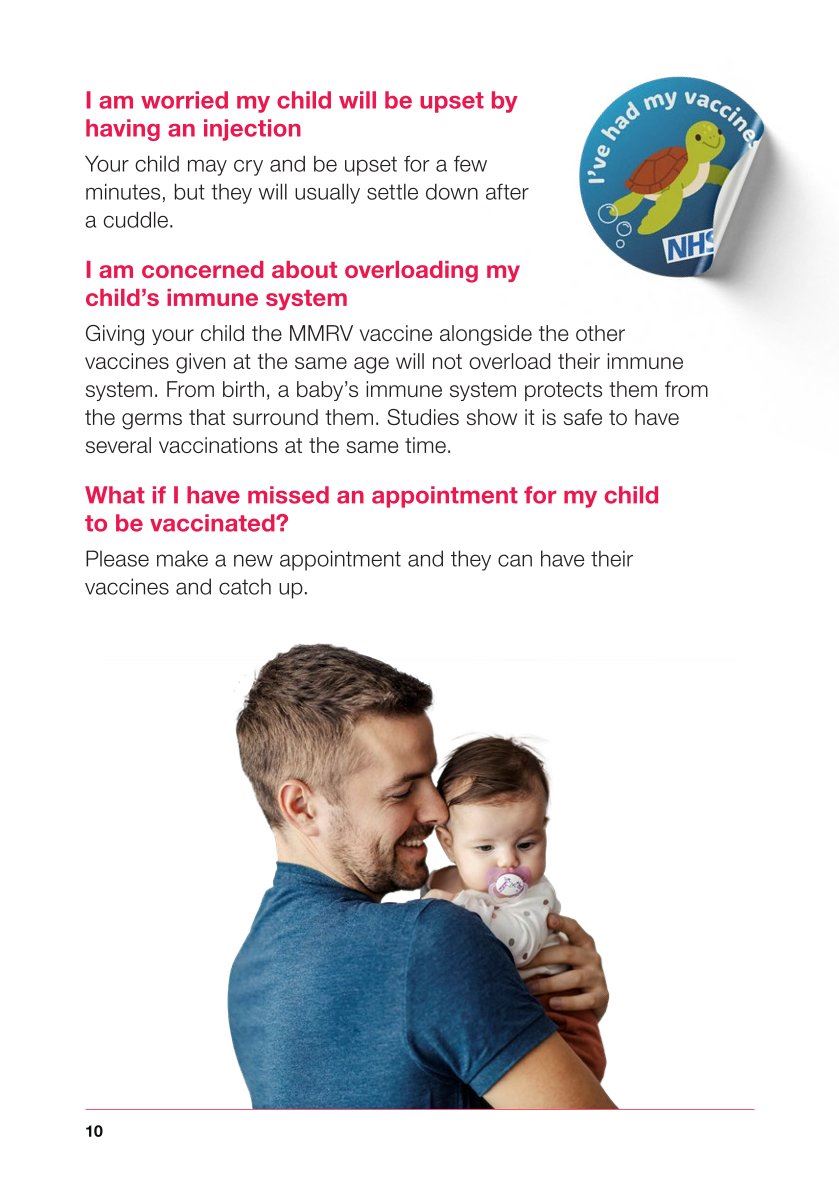 I am worried my child will be upset by having an injection

Your child may cry and be upset for a few minutes, but they will usually settle down after a cuddle.

I've had my vaccines

NHS

I am concerned about overloading my child's immune system

Giving your child the MMRV vaccine alongside the other vaccines given at the same age will not overload their immune system. From birth, a baby's immune system protects them from the germs that surround them. Studies show it is safe to have several vaccinations at the same time.

What if I have missed an appointment for my child to be vaccinated?

Please make a new appointment and they can have their vaccines and catch up.

10